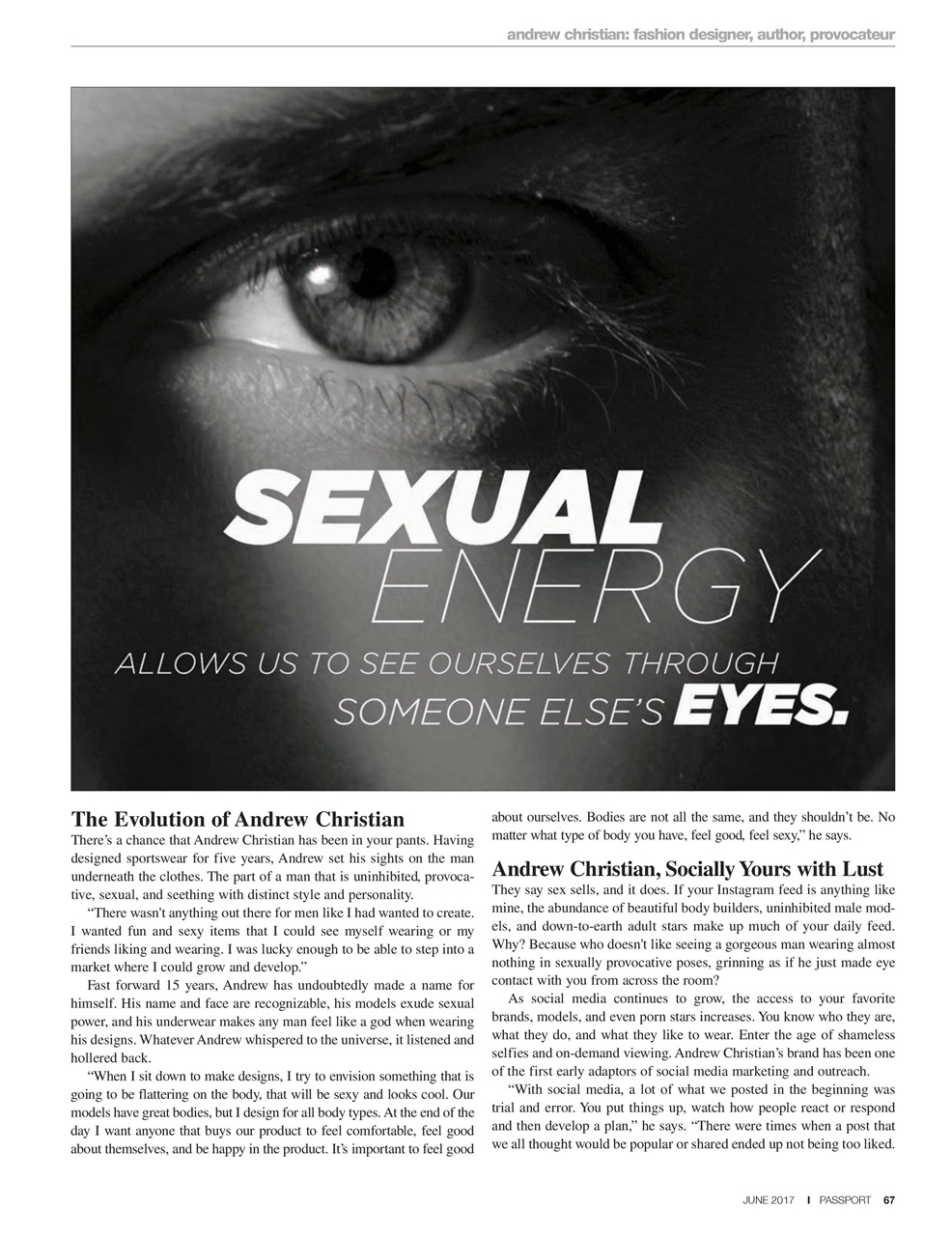 andrew christian: fashion designer, author, provocateur

SEXUAL ENERGY ALLOWS US TO SEE OURSELVES THROUGH SOMEONE ELSE'S EYES.

The Evolution of Andrew Christian

There's a chance that Andrew Christian has been in your pants. Having designed sportswear for five years, Andrew set his sights on the man underneath the clothes. The part of a man that is uninhibited, provocative, sexual, and seething with distinct style and personality.

"There wasn't anything out there for men like I had wanted to create. I wanted fun and sexy items that I could see myself wearing or my friends liking and wearing. I was lucky enough to be able to step into a market where I could grow and develop."

Fast forward 15 years, Andrew has undoubtedly made a name for himself. His name and face are recognizable, his models exude sexual power, and his underwear makes any man feel like a god when wearing his designs. Whatever Andrew whispered to the universe, it listened and hollered back.

"When I sit down to make designs, I try to envision something that is going to be flattering on the body, that will be sexy and looks cool. Our models have great bodies, but I design for all body types. At the end of the day I want anyone that buys our product to feel comfortable, feel good about themselves, and be happy in the product. It's important to feel good about ourselves. Bodies are not all the same, and they shouldn't be. No matter what type of body you have, feel good, feel sexy," he says.

Andrew Christian, Socially Yours with Lust

They say sex sells, and it does. If your Instagram feed is anything like mine, the abundance of beautiful body builders, uninhibited male models, and down-to-earth adult stars make up much of your daily feed. Why? Because who doesn't like seeing a gorgeous man wearing almost nothing in sexually provocative poses, grinning as if he just made eye contact with you from across the room?

As social media continues to grow, the access to your favorite brands, models, and even porn stars increases. You know who they are, what they do, and what they like to wear. Enter the age of shameless selfies and on-demand viewing. Andrew Christian's brand has been one of the first early adaptors of social media marketing and outreach.

"With social media, a lot of what we posted in the beginning was trial and error. You put things up, watch how people react or respond and then develop a plan," he says. "There were times when a post that we all thought would be popular or shared ended up not being too liked.

JUNE 2017 I PASSPORT 67